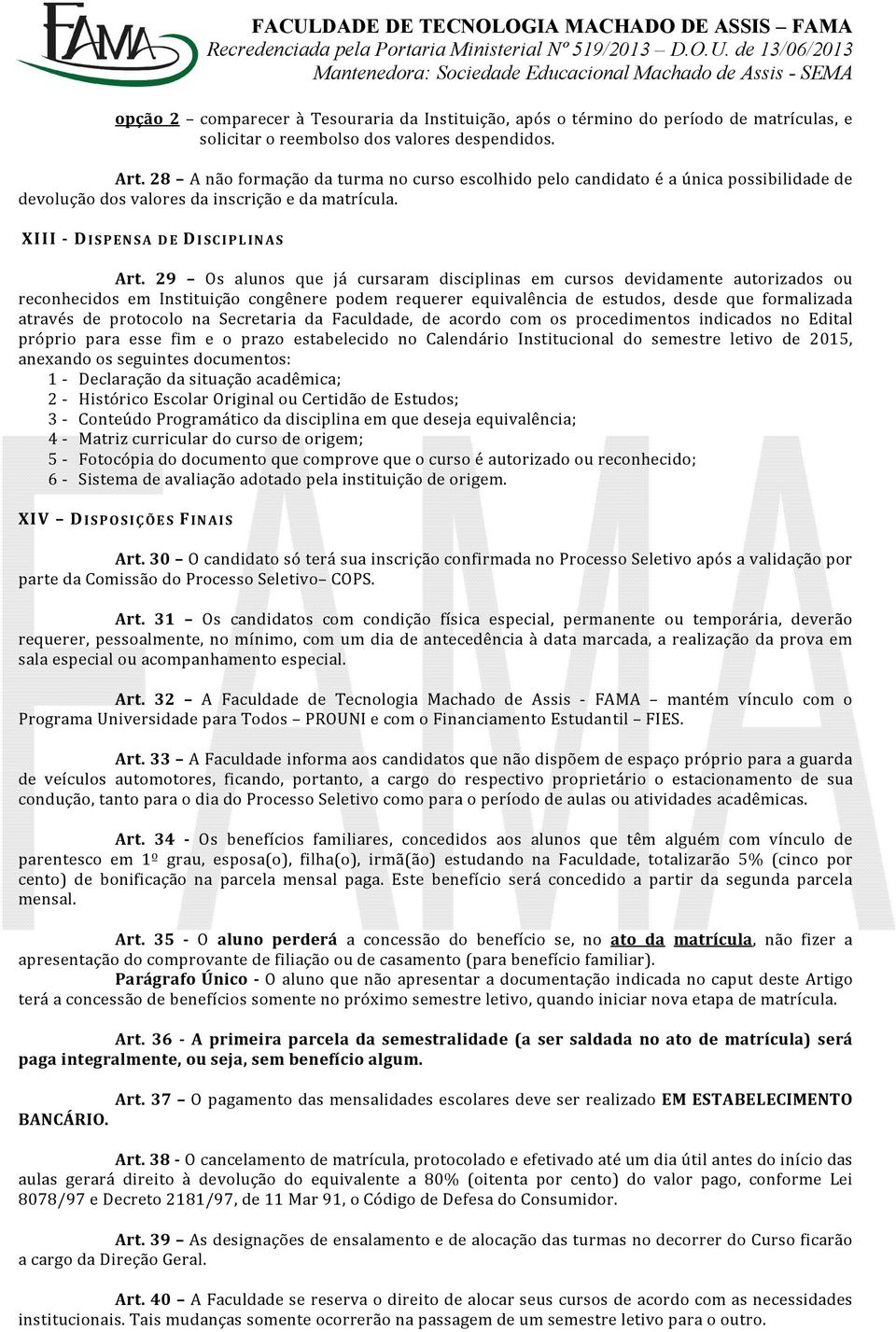 FAMA

FACULDADE DE TECNOLOGIA MACHADO DE ASSIS – FAMA
Recredenciada pela Portaria Ministerial Nº 519/2013 – D.O.U. de 13/06/2013
Mantenedora: Sociedade Educacional Machado de Assis - SEMA

opção 2 – comparecer à Tesouraria da Instituição, após o término do período de matrículas, e solicitar o reembolso dos valores despendidos.

Art. 28 – A não formação da turma no curso escolhido pelo candidato é a única possibilidade de devolução dos valores da inscrição e da matrícula.

XIII - DISPENSA DE DISCIPLINAS

Art. 29 – Os alunos que já cursaram disciplinas em cursos devidamente autorizados ou reconhecidos em Instituição congênere podem requerer equivalência de estudos, desde que formalizada através de protocolo na Secretaria da Faculdade, de acordo com os procedimentos indicados no Edital próprio para esse fim e o prazo estabelecido no Calendário Institucional do semestre letivo de 2015, anexando os seguintes documentos:
1 - Declaração da situação acadêmica;
2 - Histórico Escolar Original ou Certidão de Estudos;
3 - Conteúdo Programático da disciplina em que deseja equivalência;
4 - Matriz curricular do curso de origem;
5 - Fotocópia do documento que comprove que o curso é autorizado ou reconhecido;
6 - Sistema de avaliação adotado pela instituição de origem.

XIV – DISPOSIÇÕES FINAIS

Art. 30 – O candidato só terá sua inscrição confirmada no Processo Seletivo após a validação por parte da Comissão do Processo Seletivo– COPS.

Art. 31 – Os candidatos com condição física especial, permanente ou temporária, deverão requerer, pessoalmente, no mínimo, com um dia de antecedência à data marcada, a realização da prova em sala especial ou acompanhamento especial.

Art. 32 – A Faculdade de Tecnologia Machado de Assis - FAMA – mantém vínculo com o Programa Universidade para Todos – PROUNI e com o Financiamento Estudantil – FIES.

Art. 33 – A Faculdade informa aos candidatos que não dispõem de espaço próprio para a guarda de veículos automotores, ficando, portanto, a cargo do respectivo proprietário o estacionamento de sua condução, tanto para o dia do Processo Seletivo como para o período de aulas ou atividades acadêmicas.

Art. 34 - Os benefícios familiares, concedidos aos alunos que têm alguém com vínculo de parentesco em 1º grau, esposa(o), filha(o), irmã(ão) estudando na Faculdade, totalizarão 5% (cinco por cento) de bonificação na parcela mensal paga. Este benefício será concedido a partir da segunda parcela mensal.

Art. 35 - O aluno perderá a concessão do benefício se, no ato da matrícula, não fizer a apresentação do comprovante de filiação ou de casamento (para benefício familiar).
Parágrafo Único - O aluno que não apresentar a documentação indicada no caput deste Artigo terá a concessão de benefícios somente no próximo semestre letivo, quando iniciar nova etapa de matrícula.

Art. 36 - A primeira parcela da semestralidade (a ser saldada no ato de matrícula) será paga integralmente, ou seja, sem benefício algum.

Art. 37 – O pagamento das mensalidades escolares deve ser realizado EM ESTABELECIMENTO BANCÁRIO.

Art. 38 - O cancelamento de matrícula, protocolado e efetivado até um dia útil antes do início das aulas gerará direito à devolução do equivalente a 80% (oitenta por cento) do valor pago, conforme Lei 8078/97 e Decreto 2181/97, de 11 Mar 91, o Código de Defesa do Consumidor.

Art. 39 – As designações de ensalamento e de alocação das turmas no decorrer do Curso ficarão a cargo da Direção Geral.

Art. 40 – A Faculdade se reserva o direito de alocar seus cursos de acordo com as necessidades institucionais. Tais mudanças somente ocorrerão na passagem de um semestre letivo para o outro.